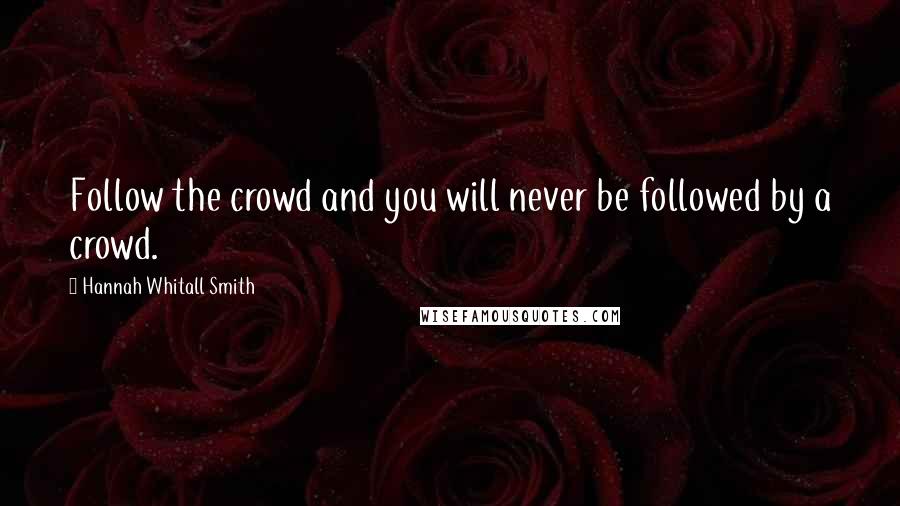 Follow the crowd and you will never be followed by a crowd.

Hannah Whitall Smith

WISEFAMOUSQUOTES.COM